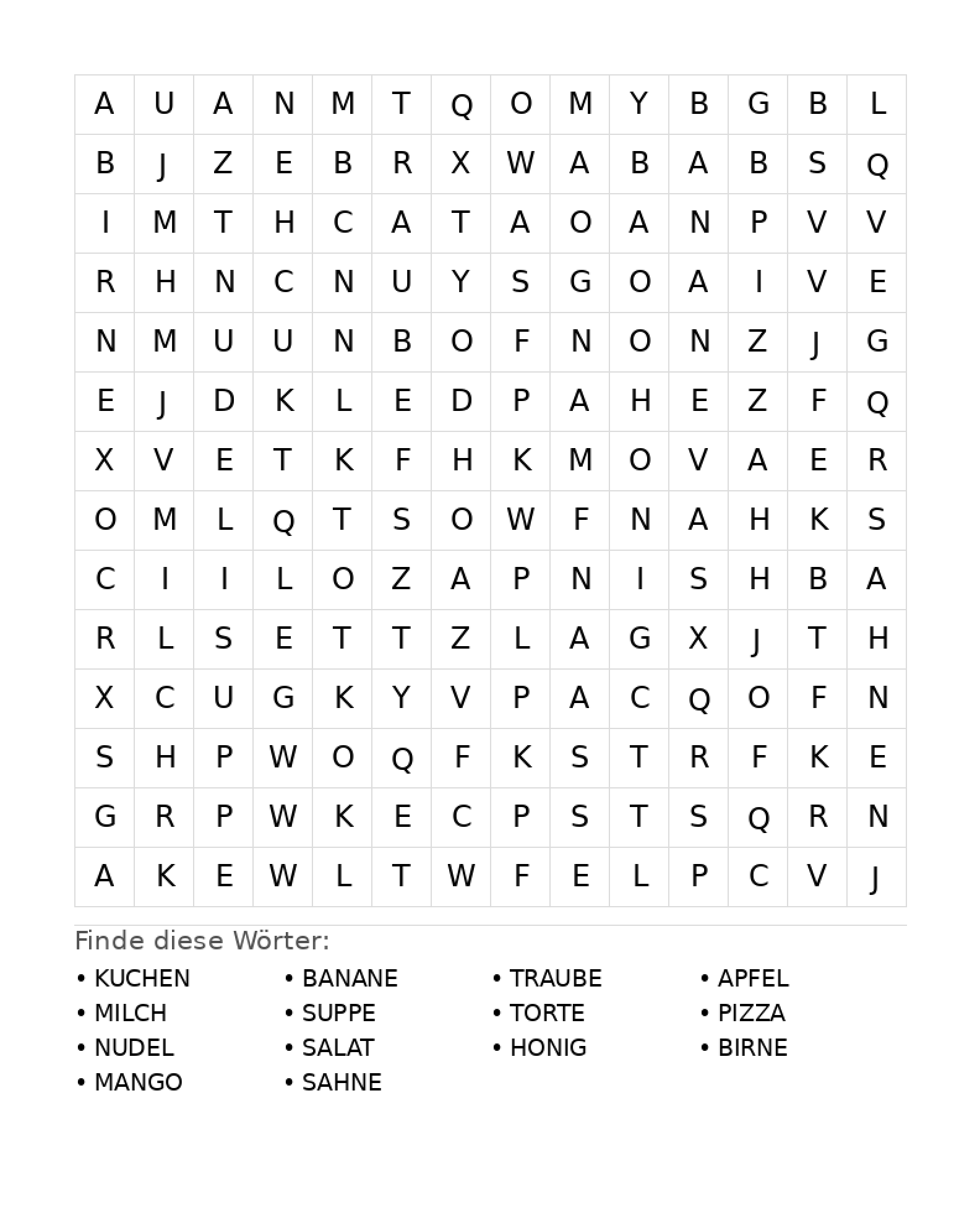 | A | U | A | N | M | T | Q | O | M | Y | B | G | B | L |
|---|---|---|---|---|---|---|---|---|---|---|---|---|---|
| B | J | Z | E | B | R | X | W | A | B | A | B | S | Q |
| I | M | T | H | C | A | T | A | O | A | N | P | V | V |
| R | H | N | C | N | U | Y | S | G | O | A | I | V | E |
| N | M | U | U | N | B | O | F | N | O | N | Z | J | G |
| E | J | D | K | L | E | D | P | A | H | E | Z | F | Q |
| X | V | E | T | K | F | H | K | M | O | V | A | E | R |
| O | M | L | Q | T | S | O | W | F | N | A | H | K | S |
| C | I | I | L | O | Z | A | P | N | I | S | H | B | A |
| R | L | S | E | T | T | Z | L | A | G | X | J | T | H |
| X | C | U | G | K | Y | V | P | A | C | Q | O | F | N |
| S | H | P | W | O | Q | F | K | S | T | R | F | K | E |
| G | R | P | W | K | E | C | P | S | T | S | Q | R | N |
| A | K | E | W | L | T | W | F | E | L | P | C | V | J |

Finde diese Wörter:

• KUCHEN
• MILCH
• NUDEL
• MANGO

• BANANE
• SUPPE
• SALAT
• SAHNE

• TRAUBE
• TORTE
• HONIG

• APFEL
• PIZZA
• BIRNE